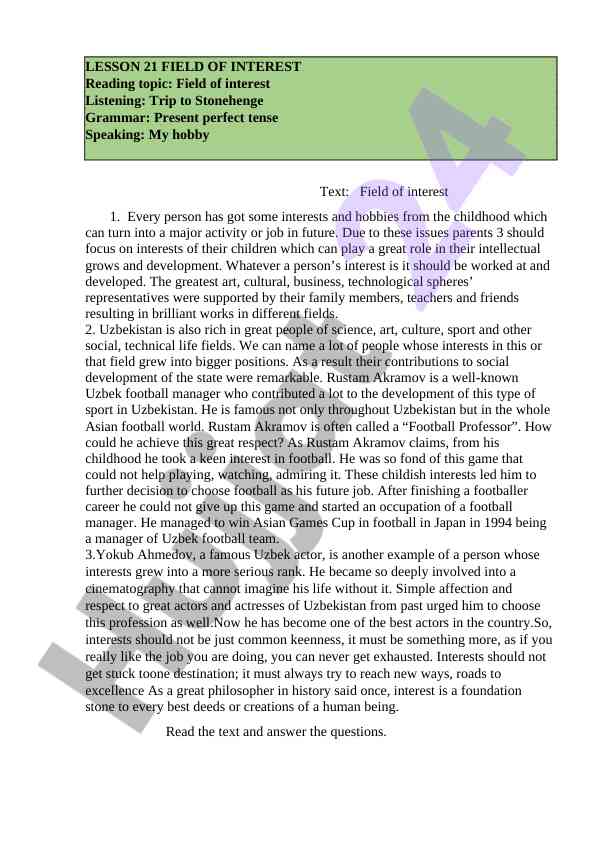 LESSON 21 FIELD OF INTEREST
Reading topic: Field of interest
Listening: Trip to Stonehenge
Grammar: Present perfect tense
Speaking: My hobby

Text: Field of interest

1. Every person has got some interests and hobbies from the childhood which can turn into a major activity or job in future. Due to these issues parents 3 should focus on interests of their children which can play a great role in their intellectual grows and development. Whatever a person's interest is it should be worked at and developed. The greatest art, cultural, business, technological spheres' representatives were supported by their family members, teachers and friends resulting in brilliant works in different fields.
2. Uzbekistan is also rich in great people of science, art, culture, sport and other social, technical life fields. We can name a lot of people whose interests in this or that field grew into bigger positions. As a result their contributions to social development of the state were remarkable. Rustam Akramov is a well-known Uzbek football manager who contributed a lot to the development of this type of sport in Uzbekistan. He is famous not only throughout Uzbekistan but in the whole Asian football world. Rustam Akramov is often called a "Football Professor". How could he achieve this great respect? As Rustam Akramov claims, from his childhood he took a keen interest in football. He was so fond of this game that could not help playing, watching, admiring it. These childish interests led him to further decision to choose football as his future job. After finishing a footballer career he could not give up this game and started an occupation of a football manager. He managed to win Asian Games Cup in football in Japan in 1994 being a manager of Uzbek football team.
3.Yokub Ahmedov, a famous Uzbek actor, is another example of a person whose interests grew into a more serious rank. He became so deeply involved into a cinematography that cannot imagine his life without it. Simple affection and respect to great actors and actresses of Uzbekistan from past urged him to choose this profession as well.Now he has become one of the best actors in the country.So, interests should not be just common keenness, it must be something more, as if you really like the job you are doing, you can never get exhausted. Interests should not get stuck toone destination; it must always try to reach new ways, roads to excellence As a great philosopher in history said once, interest is a foundation stone to every best deeds or creations of a human being.

Read the text and answer the questions.